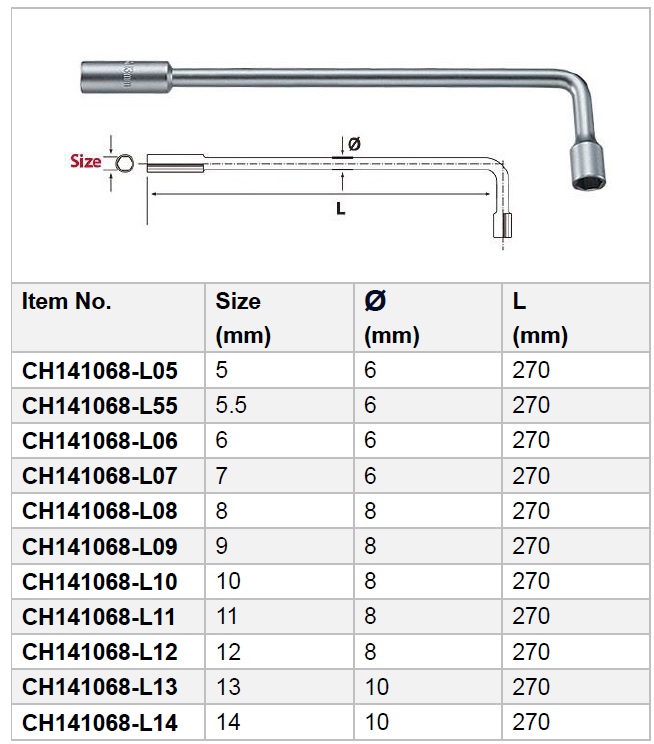 Size

Ø

L

| Item No. | Size (mm) | Ø (mm) | L (mm) |
|---|---|---|---|
| CH141068-L05 | 5 | 6 | 270 |
| CH141068-L55 | 5.5 | 6 | 270 |
| CH141068-L06 | 6 | 6 | 270 |
| CH141068-L07 | 7 | 6 | 270 |
| CH141068-L08 | 8 | 8 | 270 |
| CH141068-L09 | 9 | 8 | 270 |
| CH141068-L10 | 10 | 8 | 270 |
| CH141068-L11 | 11 | 8 | 270 |
| CH141068-L12 | 12 | 8 | 270 |
| CH141068-L13 | 13 | 10 | 270 |
| CH141068-L14 | 14 | 10 | 270 |